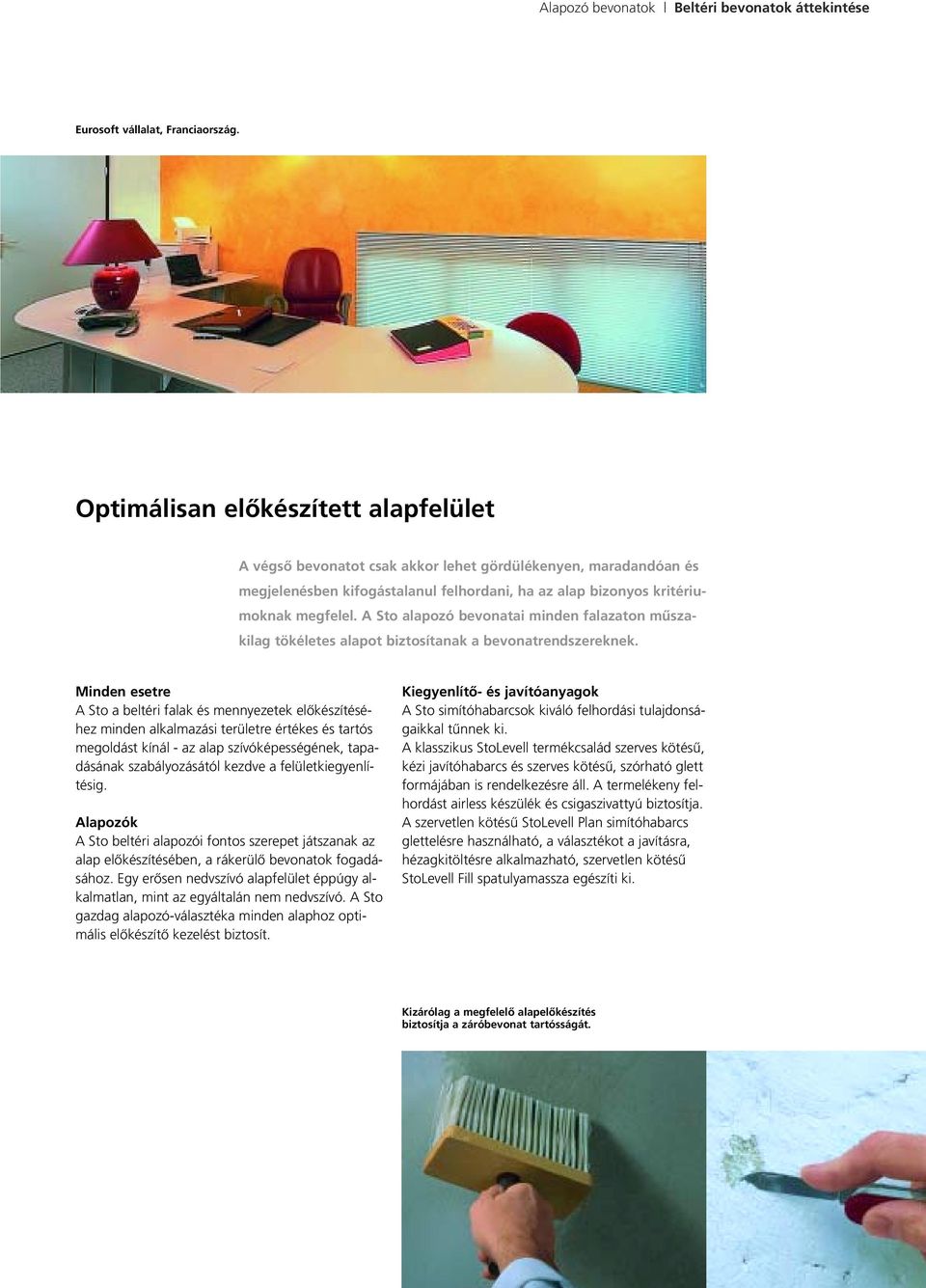 Alapozó bevonatok | Beltéri bevonatok áttekintése

Eurosoft vállalat, Franciaország.

Optimálisan előkészített alapfelület

A végső bevonatot csak akkor lehet gördülékenyen, maradandóan és megjelenésben kifogástalanul felhordani, ha az alap bizonyos kritériumoknak megfelel. A Sto alapozó bevonatai minden falazaton műszakilag tökéletes alapot biztosítanak a bevonatrendszereknek.

Minden esetre
A Sto a beltéri falak és mennyezetek előkészítéséhez minden alkalmazási területre értékes és tartós megoldást kínál - az alap szívóképességének, tapadásának szabályozásától kezdve a felületkiegyenlítésig.

Alapozók
A Sto beltéri alapozói fontos szerepet játszanak az alap előkészítésében, a rákerülő bevonatok fogadásához. Egy erősen nedvszívó alapfelület éppúgy alkalmatlan, mint az egyáltalán nem nedvszívó. A Sto gazdag alapozó-választéka minden alaphoz optimális előkészítő kezelést biztosít.

Kiegyenlítő- és javítóanyagok
A Sto simítóhabarcsok kiváló felhordási tulajdonságaikkal tűnnek ki.
A klasszikus StoLevell termékcsalád szerves kötésű, kézi javítóhabarcs és szerves kötésű, szórható glett formájában is rendelkezésre áll. A termelékeny felhordást airless készülék és csigaszivattyú biztosítja.
A szervetlen kötésű StoLevell Plan simítóhabarcs glettelésre használható, a választékot a javításra, hézagkitöltésre alkalmazható, szervetlen kötésű StoLevell Fill spatulyamassza egészíti ki.

Kizárólag a megfelelő alapelőkészítés biztosítja a záróbevonat tartósságát.